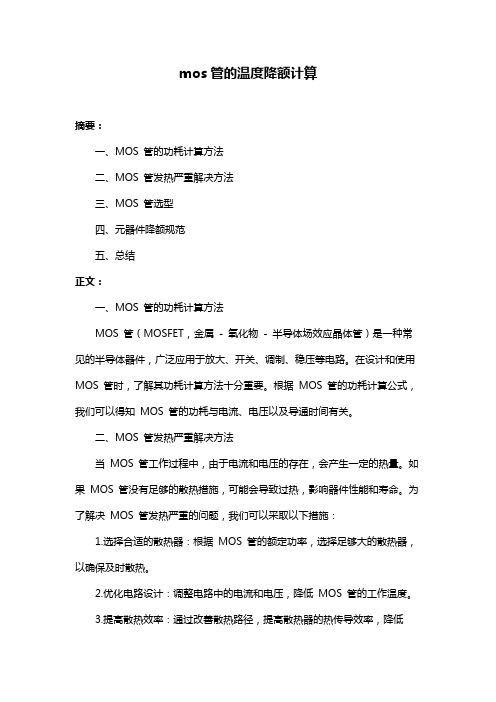 mos 管的温度降额计算

摘要：

一、MOS 管的功耗计算方法

二、MOS 管发热严重解决方法

三、MOS 管选型

四、元器件降额规范

五、总结

正文：

一、MOS 管的功耗计算方法

MOS 管（MOSFET，金属 - 氧化物 - 半导体场效应晶体管）是一种常见的半导体器件，广泛应用于放大、开关、调制、稳压等电路。在设计和使用 MOS 管时，了解其功耗计算方法十分重要。根据 MOS 管的功耗计算公式，我们可以得知 MOS 管的功耗与电流、电压以及导通时间有关。

二、MOS 管发热严重解决方法

当 MOS 管工作过程中，由于电流和电压的存在，会产生一定的热量。如果 MOS 管没有足够的散热措施，可能会导致过热，影响器件性能和寿命。为了解决 MOS 管发热严重的问题，我们可以采取以下措施：

1.选择合适的散热器：根据 MOS 管的额定功率，选择足够大的散热器，以确保及时散热。

2.优化电路设计：调整电路中的电流和电压，降低 MOS 管的工作温度。

3.提高散热效率：通过改善散热路径，提高散热器的热传导效率，降低